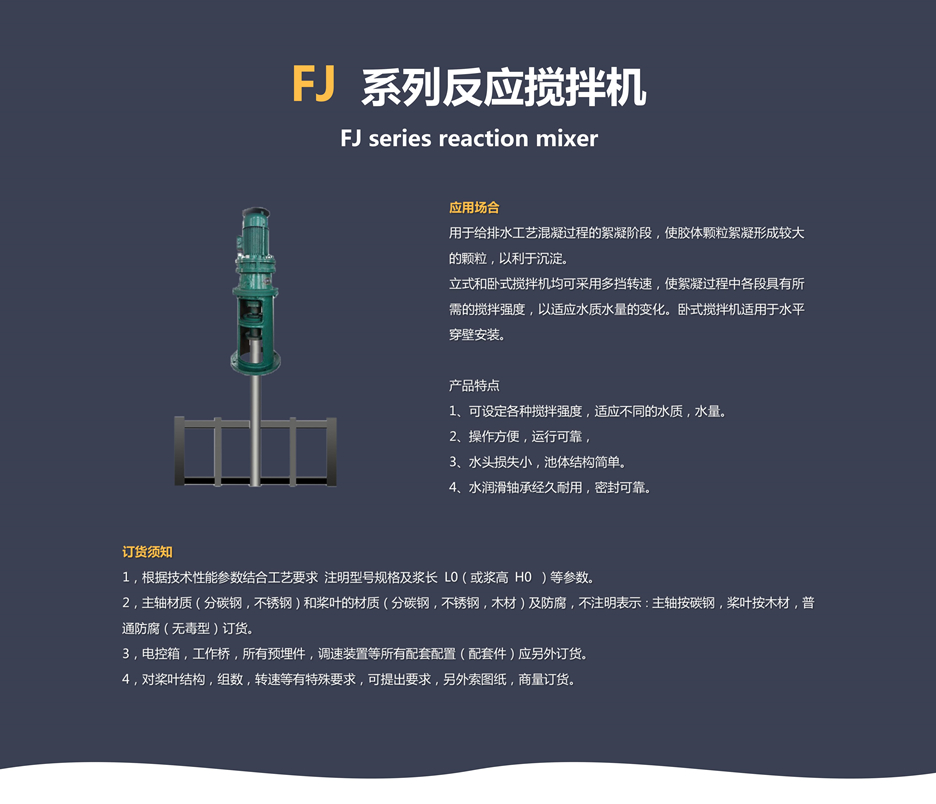 FJ 系列反应搅拌机

FJ series reaction mixer

应用场合

用于给排水工艺混凝过程的絮凝阶段，使胶体颗粒絮凝形成较大的颗粒，以利于沉淀。

立式和卧式搅拌机均可采用多挡转速，使絮凝过程中各段具有所需的搅拌强度，以适应水质水量的变化。卧式搅拌机适用于水平穿壁安装。

产品特点

1、可设定各种搅拌强度，适应不同的水质，水量。

2、操作方便，运行可靠，

3、水头损失小，池体结构简单。

4、水润滑轴承经久耐用，密封可靠。

订货须知

1，根据技术性能参数结合工艺要求 注明型号规格及浆长 L0（或浆高 H0 ）等参数。

2，主轴材质（分碳钢，不锈钢）和桨叶的材质（分碳钢，不锈钢，木材）及防腐，不注明表示：主轴按碳钢，桨叶按木材，普通防腐（无毒型）订货。

3，电控箱，工作桥，所有预埋件，调速装置等所有配套配置（配套件）应另外订货。

4，对桨叶结构，组数，转速等有特殊要求，可提出要求，另外索图纸，商量订货。